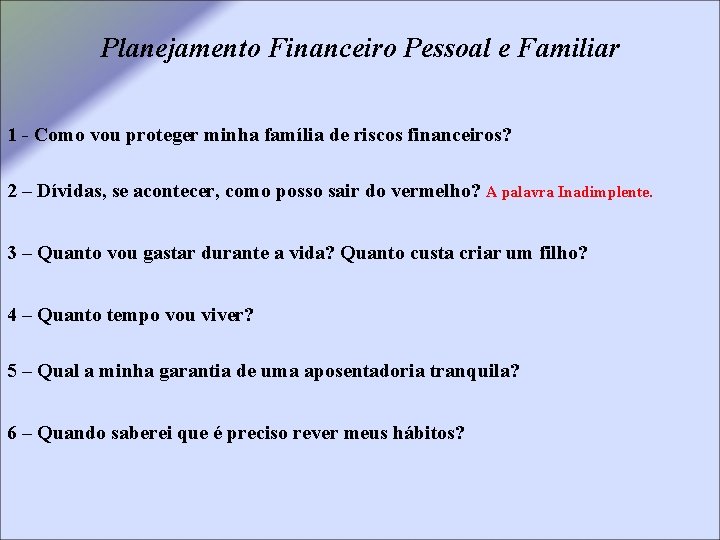 Planejamento Financeiro Pessoal e Familiar

1 - Como vou proteger minha família de riscos financeiros?

2 – Dívidas, se acontecer, como posso sair do vermelho? A palavra Inadimplente.

3 – Quanto vou gastar durante a vida? Quanto custa criar um filho?

4 – Quanto tempo vou viver?

5 – Qual a minha garantia de uma aposentadoria tranquila?

6 – Quando saberei que é preciso rever meus hábitos?